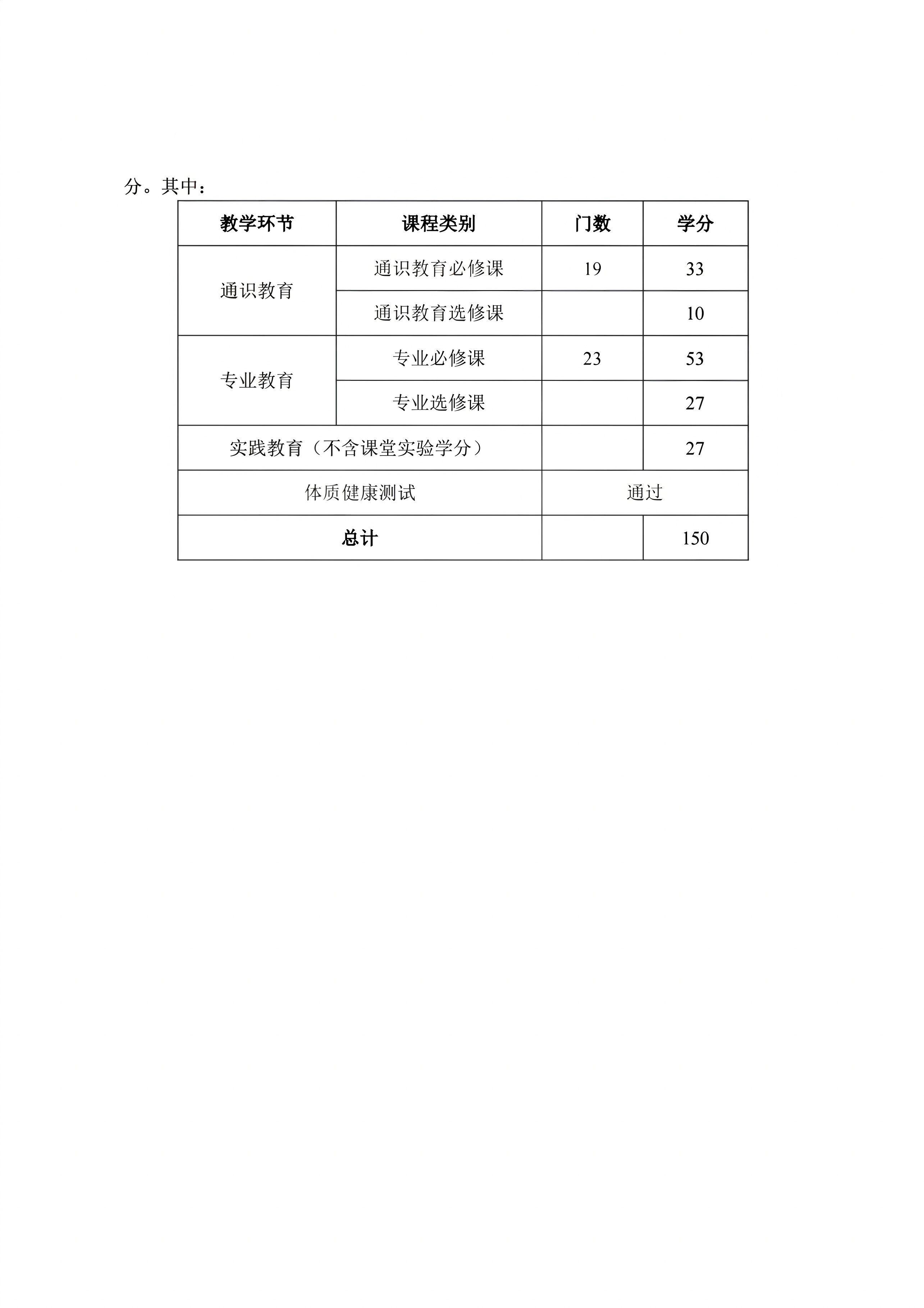 分。其中：

| 教学环节 | 课程类别 | 门数 | 学分 |
|---|---|---|---|
| 通识教育 | 通识教育必修课 | 19 | 33 |
| | 通识教育选修课 | | 10 |
| 专业教育 | 专业必修课 | 23 | 53 |
| | 专业选修课 | | 27 |
| 实践教育（不含课堂实验学分） | | | 27 |
| 体质健康测试 | | 通过 | |
| 总计 | | | 150 |